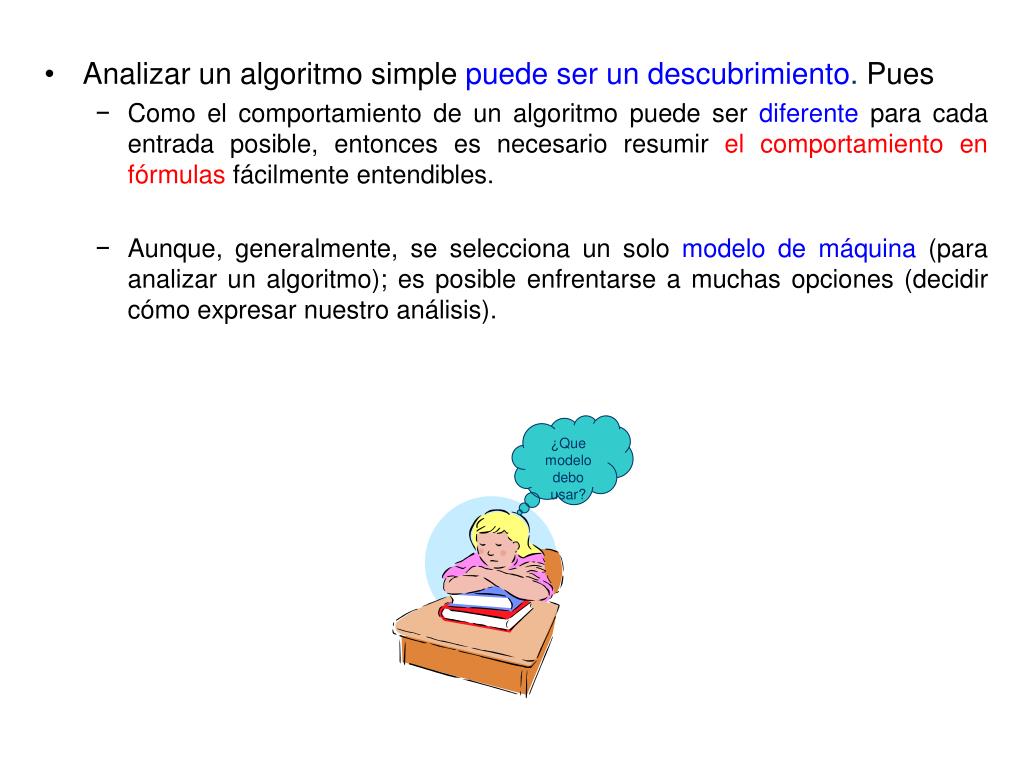 • Analizar un algoritmo simple puede ser un descubrimiento. Pues

− Como el comportamiento de un algoritmo puede ser diferente para cada entrada posible, entonces es necesario resumir el comportamiento en fórmulas fácilmente entendibles.

− Aunque, generalmente, se selecciona un solo modelo de máquina (para analizar un algoritmo); es posible enfrentarse a muchas opciones (decidir cómo expresar nuestro análisis).

¿Que modelo debo usar?